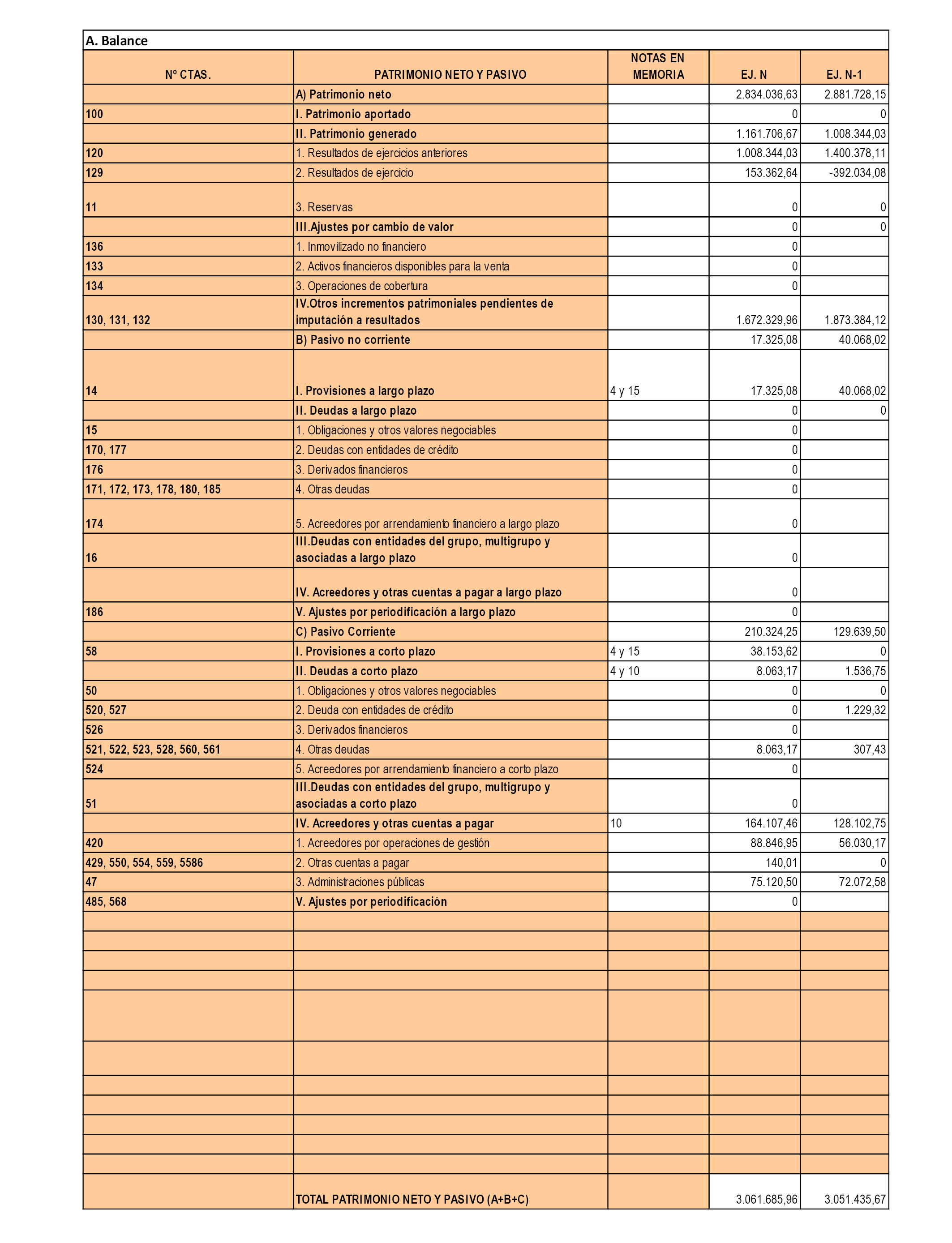 A. Balance

| Nº CTAS. | PATRIMONIO NETO Y PASIVO | NOTAS EN MEMORIA | EJ. N | EJ. N-1 |
|---|---|---|---|---|
| | A) Patrimonio neto | | 2.834.036,63 | 2.881.728,15 |
| 100 | I. Patrimonio aportado | | 0 | 0 |
| | II. Patrimonio generado | | 1.161.706,67 | 1.008.344,03 |
| 120 | 1. Resultados de ejercicios anteriores | | 1.008.344,03 | 1.400.378,11 |
| 129 | 2. Resultados de ejercicio | | 153.362,64 | -392.034,08 |
| 11 | 3. Reservas | | 0 | 0 |
| | III.Ajustes por cambio de valor | | 0 | 0 |
| 136 | 1. Inmovilizado no financiero | | 0 | |
| 133 | 2. Activos financieros disponibles para la venta | | 0 | |
| 134 | 3. Operaciones de cobertura | | 0 | |
| 130, 131, 132 | IV.Otros incrementos patrimoniales pendientes de imputación a resultados | | 1.672.329,96 | 1.873.384,12 |
| | B) Pasivo no corriente | | 17.325,08 | 40.068,02 |
| 14 | I. Provisiones a largo plazo | 4 y 15 | 17.325,08 | 40.068,02 |
| | II. Deudas a largo plazo | | 0 | 0 |
| 15 | 1. Obligaciones y otros valores negociables | | 0 | |
| 170, 177 | 2. Deudas con entidades de crédito | | 0 | |
| 176 | 3. Derivados financieros | | 0 | |
| 171, 172, 173, 178, 180, 185 | 4. Otras deudas | | 0 | |
| 174 | 5. Acreedores por arrendamiento financiero a largo plazo | | 0 | |
| 16 | III.Deudas con entidades del grupo, multigrupo y asociadas a largo plazo | | 0 | |
| | IV. Acreedores y otras cuentas a pagar a largo plazo | | 0 | |
| 186 | V. Ajustes por periodificación a largo plazo | | 0 | |
| | C) Pasivo Corriente | | 210.324,25 | 129.639,50 |
| 58 | I. Provisiones a corto plazo | 4 y 15 | 38.153,62 | 0 |
| | II. Deudas a corto plazo | 4 y 10 | 8.063,17 | 1.536,75 |
| 50 | 1. Obligaciones y otros valores negociables | | 0 | 0 |
| 520, 527 | 2. Deuda con entidades de crédito | | 0 | 1.229,32 |
| 526 | 3. Derivados financieros | | 0 | |
| 521, 522, 523, 528, 560, 561 | 4. Otras deudas | | 8.063,17 | 307,43 |
| 524 | 5. Acreedores por arrendamiento financiero a corto plazo | | 0 | |
| 51 | III.Deudas con entidades del grupo, multigrupo y asociadas a corto plazo | | 0 | |
| | IV. Acreedores y otras cuentas a pagar | 10 | 164.107,46 | 128.102,75 |
| 420 | 1. Acreedores por operaciones de gestión | | 88.846,95 | 56.030,17 |
| 429, 550, 554, 559, 5586 | 2. Otras cuentas a pagar | | 140,01 | 0 |
| 47 | 3. Administraciones públicas | | 75.120,50 | 72.072,58 |
| 485, 568 | V. Ajustes por periodificación | | 0 | |
| | TOTAL PATRIMONIO NETO Y PASIVO (A+B+C) | | 3.061.685,96 | 3.051.435,67 |